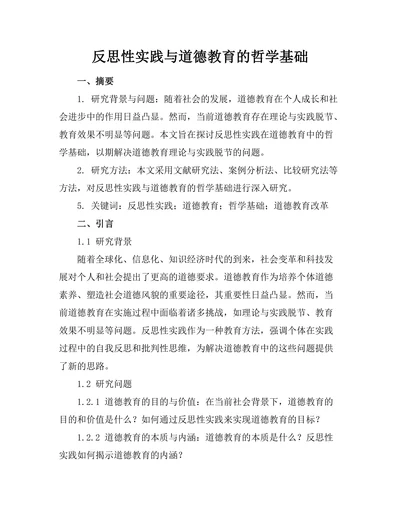 反思性实践与道德教育的哲学基础

一、摘要

1. 研究背景与问题：随着社会的发展，道德教育在个人成长和社会进步中的作用日益凸显。然而，当前道德教育存在理论与实践脱节、教育效果不明显等问题。本文旨在探讨反思性实践在道德教育中的哲学基础，以期解决道德教育理论与实践脱节的问题。

2. 研究方法：本文采用文献研究法、案例分析法、比较研究法等方法，对反思性实践与道德教育的哲学基础进行深入研究。

5. 关键词：反思性实践；道德教育；哲学基础；道德教育改革

二、引言

1.1 研究背景

随着全球化、信息化、知识经济时代的到来，社会变革和科技发展对个人和社会提出了更高的道德要求。道德教育作为培养个体道德素养、塑造社会道德风貌的重要途径，其重要性日益凸显。然而，当前道德教育在实施过程中面临着诸多挑战，如理论与实践脱节、教育效果不明显等问题。反思性实践作为一种教育方法，强调个体在实践过程中的自我反思和批判性思维，为解决道德教育中的这些问题提供了新的思路。

1.2 研究问题

1.2.1 道德教育的目的与价值：在当前社会背景下，道德教育的目的和价值是什么？如何通过反思性实践来实现道德教育的目标？

1.2.2 道德教育的本质与内涵：道德教育的本质是什么？反思性实践如何揭示道德教育的内涵？